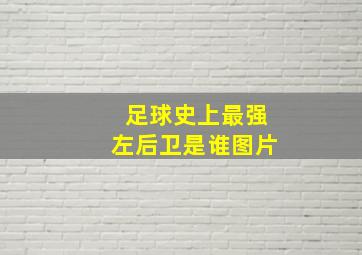 足球史上最强
左后卫是谁图片